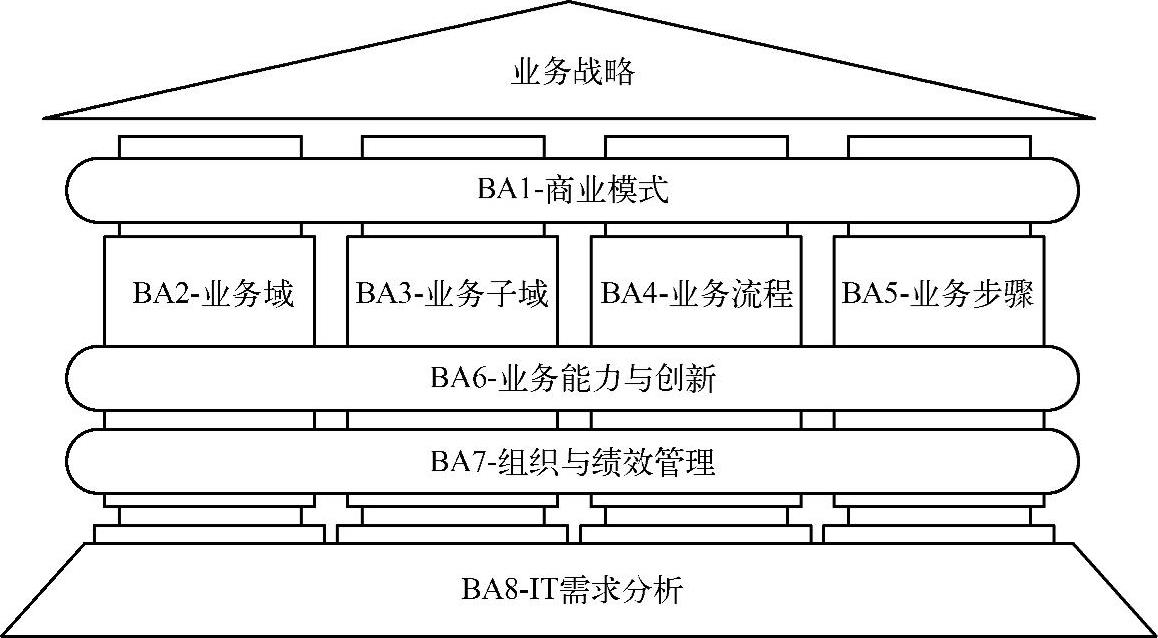 业务战略

BA1-商业模式

BA2-业务域

BA3-业务子域

BA4-业务流程

BA5-业务步骤

BA6-业务能力与创新

BA7-组织与绩效管理

BA8-IT需求分析